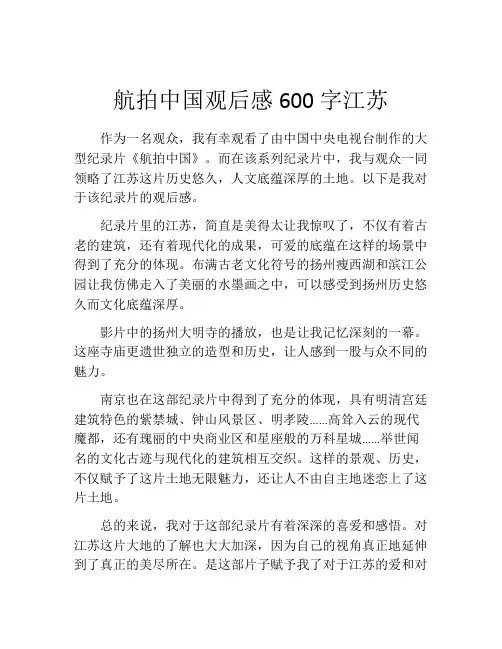 航拍中国观后感 600 字江苏

作为一名观众，我有幸观看了由中国中央电视台制作的大型纪录片《航拍中国》。而在该系列纪录片中，我与观众一同领略了江苏这片历史悠久，人文底蕴深厚的土地。以下是我对于该纪录片的观后感。

纪录片里的江苏，简直是美得太让我惊叹了，不仅有着古老的建筑，还有着现代化的成果，可爱的底蕴在这样的场景中得到了充分的体现。布满古老文化符号的扬州瘦西湖和滨江公园让我仿佛走入了美丽的水墨画之中，可以感受到扬州历史悠久而文化底蕴深厚。

影片中的扬州大明寺的播放，也是让我记忆深刻的一幕。这座寺庙更遗世独立的造型和历史，让人感到一股与众不同的魅力。

南京也在这部纪录片中得到了充分的体现，具有明清宫廷建筑特色的紫禁城、钟山风景区、明孝陵……高耸入云的现代魔都，还有瑰丽的中央商业区和星座般的万科星城……举世闻名的文化古迹与现代化的建筑相互交织。这样的景观、历史，不仅赋予了这片土地无限魅力，还让人不由自主地迷恋上了这片土地。

总的来说，我对于这部纪录片有着深深的喜爱和感悟。对江苏这片大地的了解也大大加深，因为自己的视角真正地延伸到了真正的美尽所在。是这部片子赋予我了对于江苏的爱和对